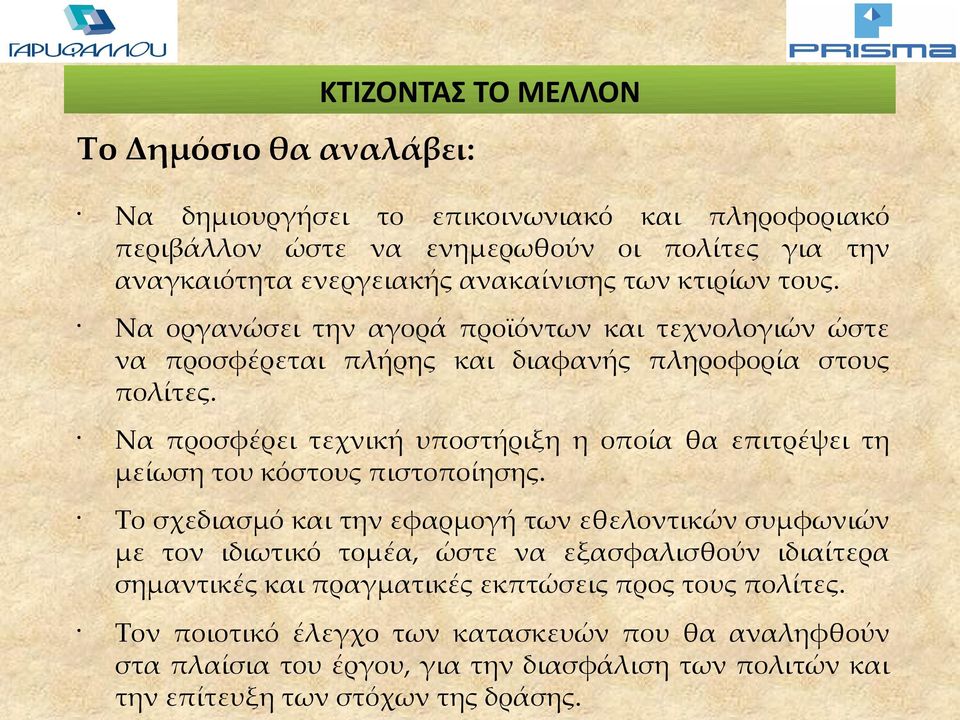 ΓΑΡΥΦΑΛΛΟΥ

PRISMA

ΚΤΙΖΟΝΤΑΣ ΤΟ ΜΕΛΛΟΝ

Το Δημόσιο θα αναλάβει:

· Να δημιουργήσει το επικοινωνιακό και πληροφοριακό περιβάλλον ώστε να ενημερωθούν οι πολίτες για την αναγκαιότητα ενεργειακής ανακαίνισης των κτιρίων τους.

· Να οργανώσει την αγορά προϊόντων και τεχνολογιών ώστε να προσφέρεται πλήρης και διαφανής πληροφορία στους πολίτες.

· Να προσφέρει τεχνική υποστήριξη η οποία θα επιτρέψει τη μείωση του κόστους πιστοποίησης.

· Το σχεδιασμό και την εφαρμογή των εθελοντικών συμφωνιών με τον ιδιωτικό τομέα, ώστε να εξασφαλισθούν ιδιαίτερα σημαντικές και πραγματικές εκπτώσεις προς τους πολίτες.

· Τον ποιοτικό έλεγχο των κατασκευών που θα αναληφθούν στα πλαίσια του έργου, για την διασφάλιση των πολιτών και την επίτευξη των στόχων της δράσης.